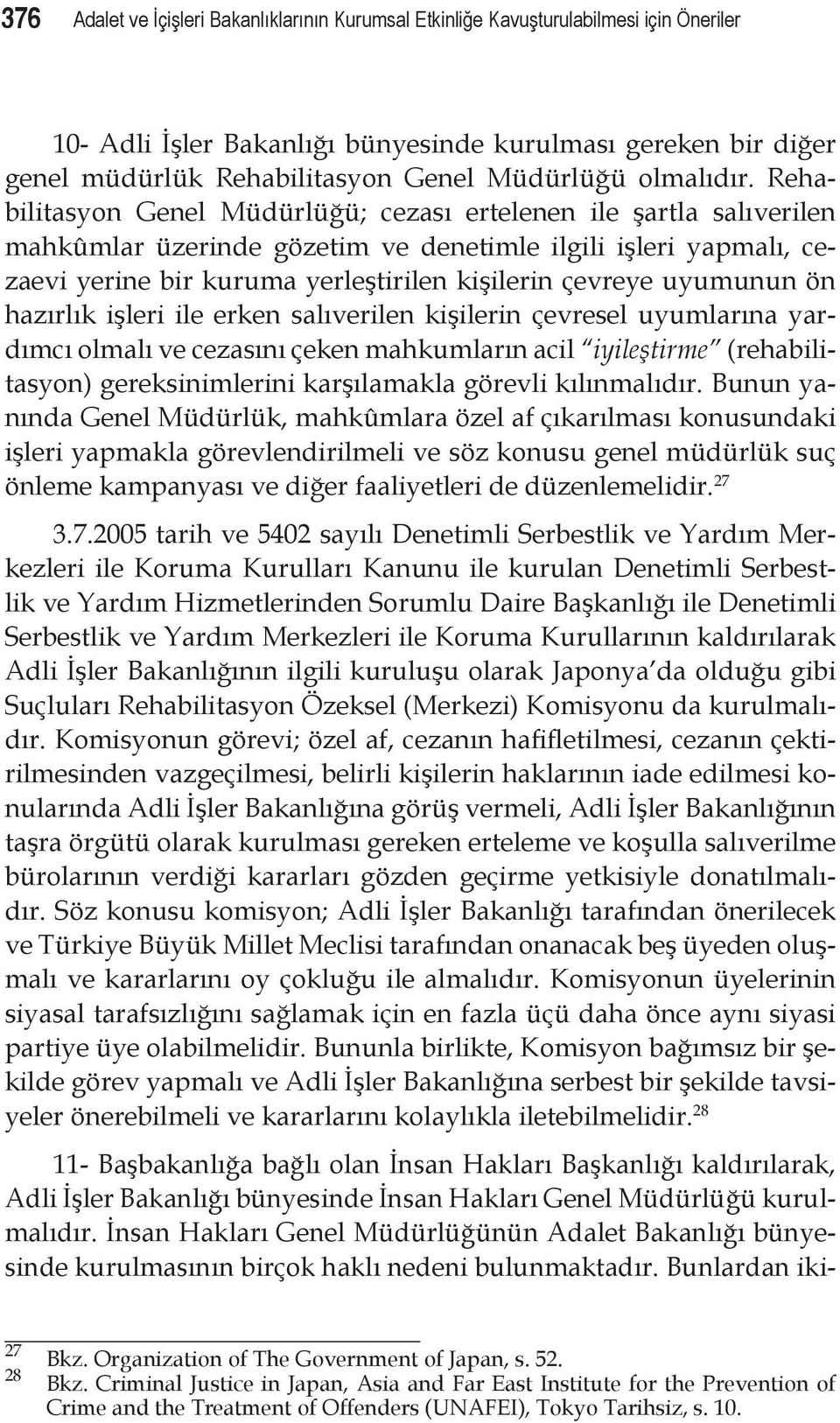 376 Adalet ve İçişleri Bakanlıklarının Kurumsal Etkinliğe Kavuşturulabilmesi için Öneriler

10- Adli İşler Bakanlığı bünyesinde kurulması gereken bir diğer genel müdürlük Rehabilitasyon Genel Müdürlüğü olmalıdır. Rehabilitasyon Genel Müdürlüğü; cezası ertelenen ile şartla salıverilen mahkûmlar üzerinde gözetim ve denetimle ilgili işleri yapmalı, cezaevi yerine bir kuruma yerleştirilen kişilerin çevreye uyumunun ön hazırlık işleri ile erken salıverilen kişilerin çevresel uyumlarına yardımcı olmalı ve cezasını çeken mahkumların acil "iyileştirme" (rehabilitasyon) gereksinimlerini karşılamakla görevli kılınmalıdır. Bunun yanında Genel Müdürlük, mahkûmlara özel af çıkarılması konusundaki işleri yapmakla görevlendirilmeli ve söz konusu genel müdürlük suç önleme kampanyası ve diğer faaliyetleri de düzenlemelidir.$^{27}$

3.7.2005 tarih ve 5402 sayılı Denetimli Serbestlik ve Yardım Merkezleri ile Koruma Kurulları Kanunu ile kurulan Denetimli Serbestlik ve Yardım Hizmetlerinden Sorumlu Daire Başkanlığı ile Denetimli Serbestlik ve Yardım Merkezleri ile Koruma Kurullarının kaldırılarak Adli İşler Bakanlığının ilgili kuruluşu olarak Japonya'da olduğu gibi Suçluları Rehabilitasyon Özeksel (Merkezi) Komisyonu da kurulmalıdır. Komisyonun görevi; özel af, cezanın hafifletilmesi, cezanın çektirilmesinden vazgeçilmesi, belirli kişilerin haklarının iade edilmesi konularında Adli İşler Bakanlığına görüş vermeli, Adli İşler Bakanlığının taşra örgütü olarak kurulması gereken erteleme ve koşulla salıverilme bürolarının verdiği kararları gözden geçirme yetkisiyle donatılmalıdır. Söz konusu komisyon; Adli İşler Bakanlığı tarafından önerilecek ve Türkiye Büyük Millet Meclisi tarafından onanacak beş üyeden oluşmalı ve kararlarını oy çokluğu ile almalıdır. Komisyonun üyelerinin siyasal tarafsızlığını sağlamak için en fazla üçü daha önce aynı siyasi partiye üye olabilmelidir. Bununla birlikte, Komisyon bağımsız bir şekilde görev yapmalı ve Adli İşler Bakanlığına serbest bir şekilde tavsiyeler önerebilmeli ve kararlarını kolaylıkla iletebilmelidir.$^{28}$

11- Başbakanlığa bağlı olan İnsan Hakları Başkanlığı kaldırılarak, Adli İşler Bakanlığı bünyesinde İnsan Hakları Genel Müdürlüğü kurulmalıdır. İnsan Hakları Genel Müdürlüğünün Adalet Bakanlığı bünyesinde kurulmasının birçok haklı nedeni bulunmaktadır. Bunlardan iki-

27 Bkz. Organization of The Government of Japan, s. 52.
28 Bkz. Criminal Justice in Japan, Asia and Far East Institute for the Prevention of Crime and the Treatment of Offenders (UNAFEI), Tokyo Tarihsiz, s. 10.